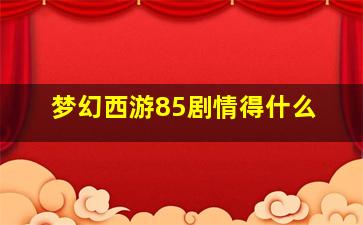 梦幻西游85剧情得什么